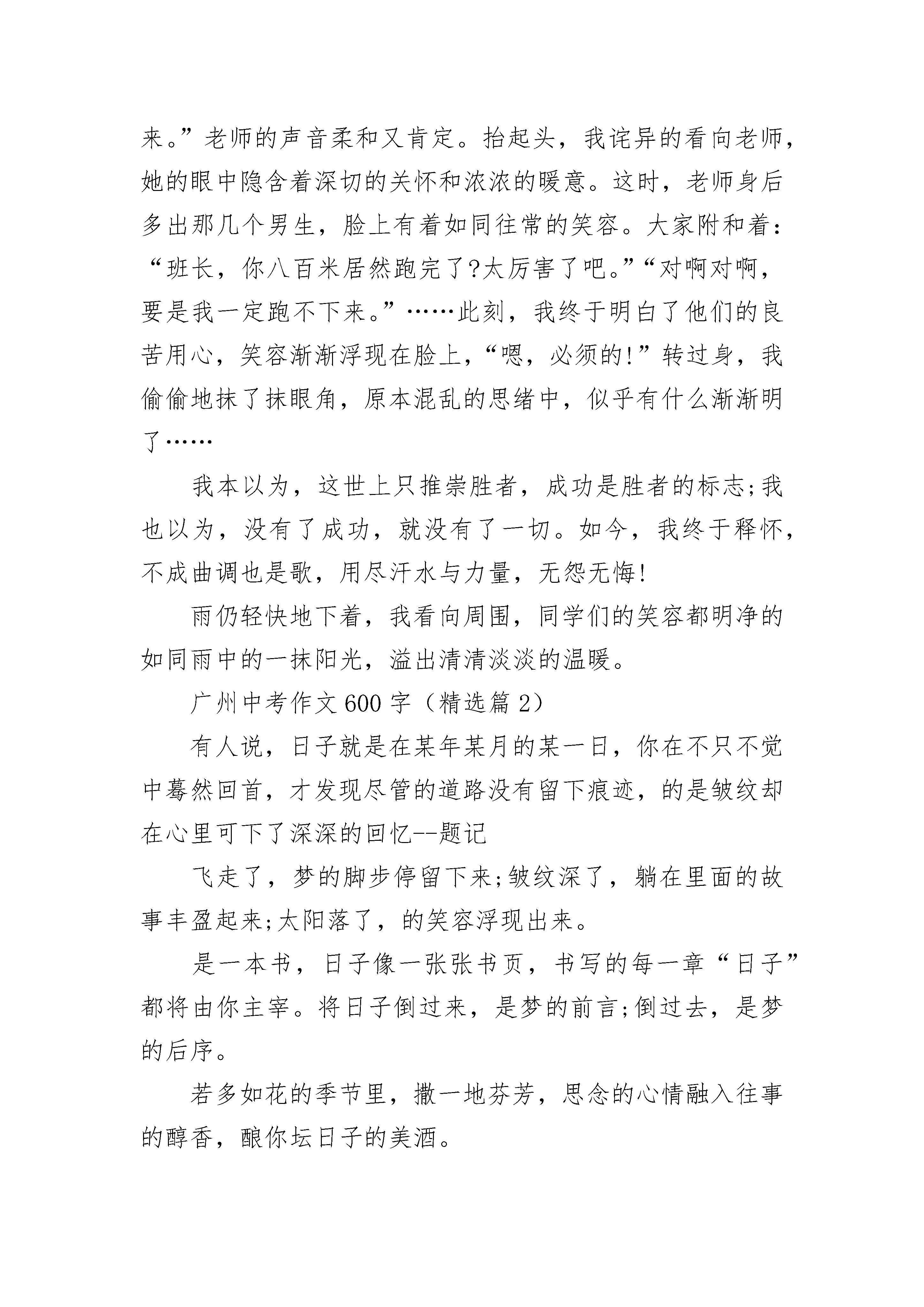 来。”老师的声音柔和又肯定。抬起头，我诧异的看向老师，她的眼中隐含着深切的关怀和浓浓的暖意。这时，老师身后多出那几个男生，脸上有着如同往常的笑容。大家附和着：“班长，你八百米居然跑完了?太厉害了吧。”“对啊对啊，要是我一定跑不下来。”……此刻，我终于明白了他们的良苦用心，笑容渐渐浮现在脸上，“嗯，必须的!”转过身，我偷偷地抹了抹眼角，原本混乱的思绪中，似乎有什么渐渐明了……

我本以为，这世上只推崇胜者，成功是胜者的标志;我也以为，没有了成功，就没有了一切。如今，我终于释怀，不成曲调也是歌，用尽汗水与力量，无怨无悔!

雨仍轻快地下着，我看向周围，同学们的笑容都明净的如同雨中的一抹阳光，溢出清清淡淡的温暖。

广州中考作文600字（精选篇2）

有人说，日子就是在某年某月的某一日，你在不只不觉中蓦然回首，才发现尽管的道路没有留下痕迹，的是皱纹却在心里可下了深深的回忆--题记

飞走了，梦的脚步停留下来;皱纹深了，躺在里面的故事丰盈起来;太阳落了，的笑容浮现出来。

是一本书，日子像一张张书页，书写的每一章“日子”都将由你主宰。将日子倒过来，是梦的前言;倒过去，是梦的后序。

若多如花的季节里，撒一地芬芳，思念的心情融入往事的醇香，酿你坛日子的美酒。